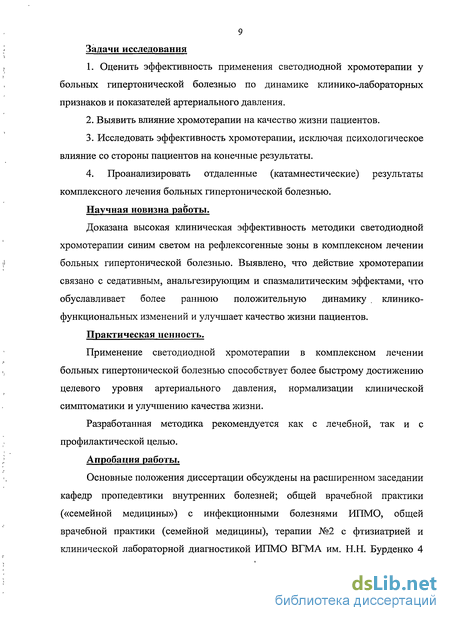 9

Задачи исследования

1. Оценить эффективность применения светодиодной хромотерапии у больных гипертонической болезнью по динамике клинико-лабораторных признаков и показателей артериального давления.

2. Выявить влияние хромотерапии на качество жизни пациентов.

3. Исследовать эффективность хромотерапии, исключая психологическое влияние со стороны пациентов на конечные результаты.

4. Проанализировать отдаленные (катамнестические) результаты комплексного лечения больных гипертонической болезнью.

Научная новизна работы.

Доказана высокая клиническая эффективность методики светодиодной хромотерапии синим светом на рефлексогенные зоны в комплексном лечении больных гипертонической болезнью. Выявлено, что действие хромотерапии связано с седативным, анальгезирующим и спазмалитическим эффектами, что обуславливает более раннюю положительную динамику клинико-функциональных изменений и улучшает качество жизни пациентов.

Практическая ценность.

Применение светодиодной хромотерапии в комплексном лечении больных гипертонической болезнью способствует более быстрому достижению целевого уровня артериального давления, нормализации клинической симптоматики и улучшению качества жизни.

Разработанная методика рекомендуется как с лечебной, так и с профилактической целью.

Апробация работы.

Основные положения диссертации обсуждены на расширенном заседании кафедр пропедевтики внутренних болезней; общей врачебной практики («семейной медицины») с инфекционными болезнями ИПМО, общей врачебной практики (семейной медицины), терапии №2 с фтизиатрией и клинической лабораторной диагностикой ИПМО ВГМА им. Н.Н. Бурденко 4

dsLib.net
библиотека диссертаций